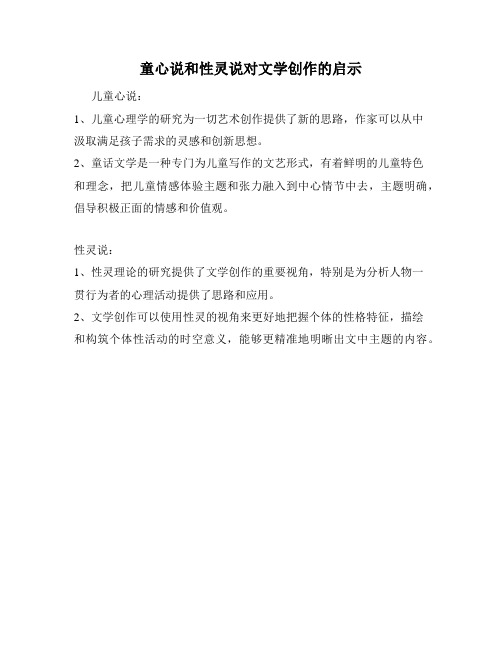 童心说和性灵说对文学创作的启示

儿童心说：

1、儿童心理学的研究为一切艺术创作提供了新的思路，作家可以从中汲取满足孩子需求的灵感和创新思想。

2、童话文学是一种专门为儿童写作的文艺形式，有着鲜明的儿童特色和理念，把儿童情感体验主题和张力融入到中心情节中去，主题明确，倡导积极正面的情感和价值观。

性灵说：

1、性灵理论的研究提供了文学创作的重要视角，特别是为分析人物一贯行为者的心理活动提供了思路和应用。

2、文学创作可以使用性灵的视角来更好地把握个体的性格特征，描绘和构筑个体性活动的时空意义，能够更精准地明晰出文中主题的内容。